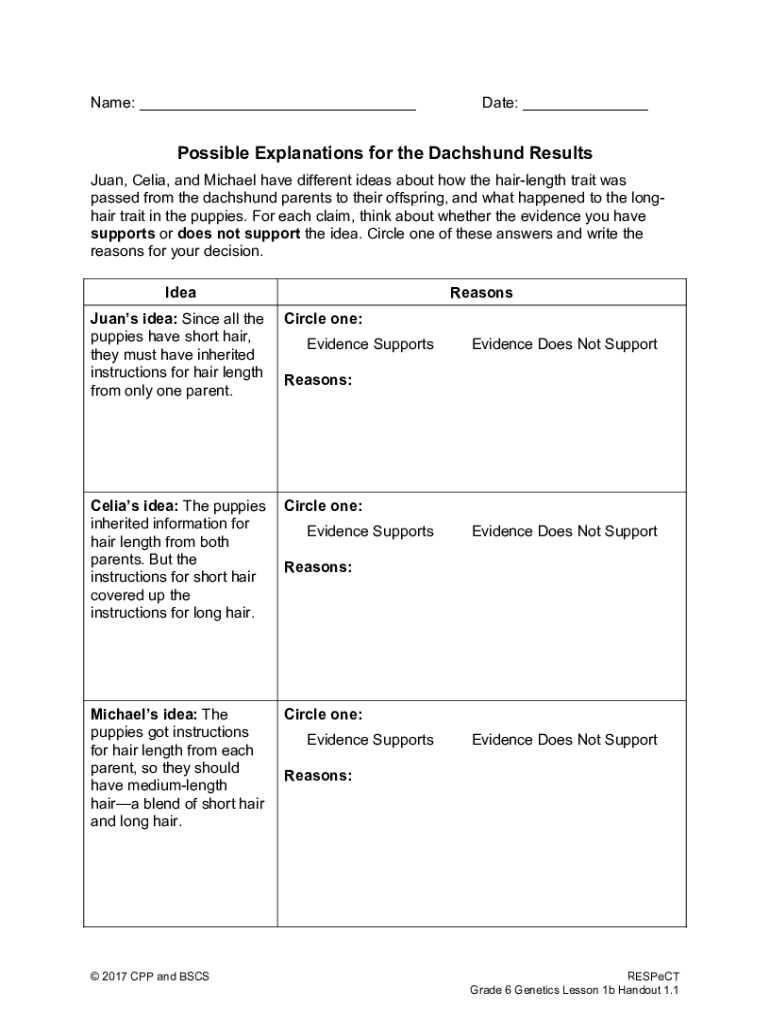 Name: ________________________________ Date: _______________

Possible Explanations for the Dachshund Results

Juan, Celia, and Michael have different ideas about how the hair-length trait was passed from the dachshund parents to their offspring, and what happened to the long-hair trait in the puppies. For each claim, think about whether the evidence you have supports or does not support the idea. Circle one of these answers and write the reasons for your decision.

| Idea | Reasons |
|---|---|
| Juan's idea: Since all the puppies have short hair, they must have inherited instructions for hair length from only one parent. | Circle one: Evidence Supports Evidence Does Not Support Reasons: |
| Celia's idea: The puppies inherited information for hair length from both parents. But the instructions for short hair covered up the instructions for long hair. | Circle one: Evidence Supports Evidence Does Not Support Reasons: |
| Michael's idea: The puppies got instructions for hair length from each parent, so they should have medium-length hair—a blend of short hair and long hair. | Circle one: Evidence Supports Evidence Does Not Support Reasons: |

© 2017 CPP and BSCS

RESPeCT
Grade 6 Genetics Lesson 1b Handout 1.1